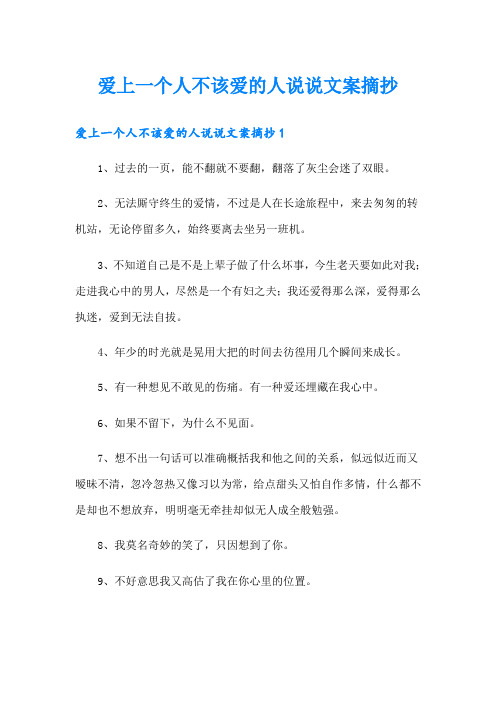 爱上一个人不该爱的人说说文案摘抄

爱上一个人不该爱的人说说文案摘抄 1

1、过去的一页，能不翻就不要翻，翻落了灰尘会迷了双眼。

2、无法厮守终生的爱情，不过是人在长途旅程中，来去匆匆的转机站，无论停留多久，始终要离去坐另一班机。

3、不知道自己是不是上辈子做了什么坏事，今生老天要如此对我；走进我心中的男人，尽然是一个有妇之夫；我还爱得那么深，爱得那么执迷，爱到无法自拔。

4、年少的时光就是晃用大把的时间去彷徨用几个瞬间来成长。

5、有一种想见不敢见的伤痛。有一种爱还埋藏在我心中。

6、如果不留下，为什么不见面。

7、想不出一句话可以准确概括我和他之间的关系，似远似近而又暧昧不清，忽冷忽热又像习以为常，给点甜头又怕自作多情，什么都不是却也不想放弃，明明毫无牵挂却似无人成全般勉强。

8、我莫名奇妙的笑了，只因想到了你。

9、不好意思我又高估了我在你心里的位置。